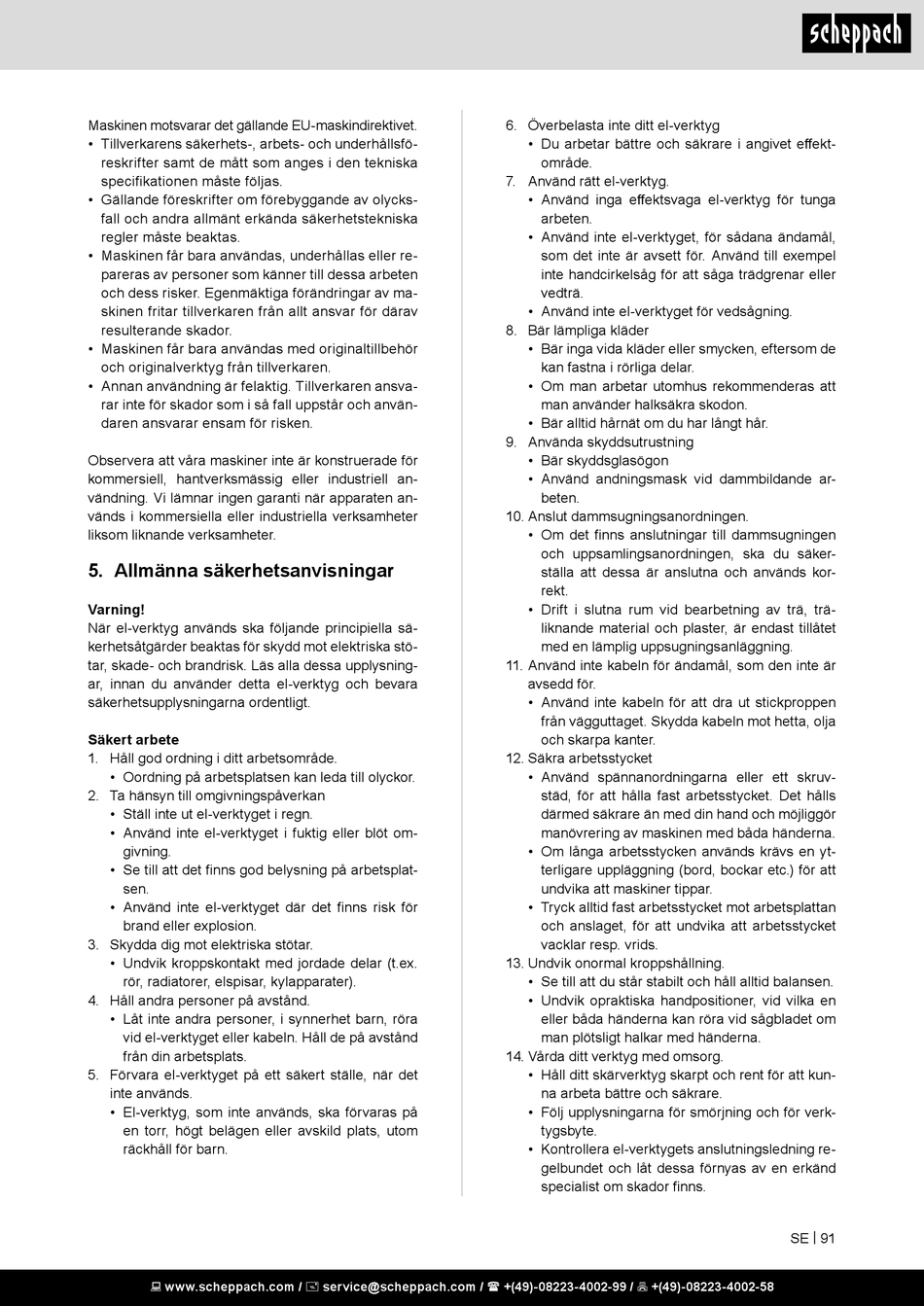 scheppach

Maskinen motsvarar det gällande EU-maskindirektivet.
• Tillverkarens säkerhets-, arbets- och underhållsföreskrifter samt de mått som anges i den tekniska specifikationen måste följas.
• Gällande föreskrifter om förebyggande av olycksfall och andra allmänt erkända säkerhetstekniska regler måste beaktas.
• Maskinen får bara användas, underhållas eller repareras av personer som känner till dessa arbeten och dess risker. Egenmäktiga förändringar av maskinen fritar tillverkaren från allt ansvar för därav resulterande skador.
• Maskinen får bara användas med originaltillbehör och originalverktyg från tillverkaren.
• Annan användning är felaktig. Tillverkaren ansvarar inte för skador som i så fall uppstår och användaren ansvarar ensam för risken.

Observera att våra maskiner inte är konstruerade för kommersiell, hantverksmässig eller industriell användning. Vi lämnar ingen garanti när apparaten används i kommersiella eller industriella verksamheter liksom liknande verksamheter.

5. Allmänna säkerhetsanvisningar

Varning!
När el-verktyg används ska följande principiella säkerhetsåtgärder beaktas för skydd mot elektriska stötar, skade- och brandrisk. Läs alla dessa upplysningar, innan du använder detta el-verktyg och bevara säkerhetsupplysningarna ordentligt.

Säkert arbete
1. Håll god ordning i ditt arbetsområde.
• Oordning på arbetsplatsen kan leda till olyckor.
2. Ta hänsyn till omgivningspåverkan
• Ställ inte ut el-verktyget i regn.
• Använd inte el-verktyget i fuktig eller blöt omgivning.
• Se till att det finns god belysning på arbetsplatsen.
• Använd inte el-verktyget där det finns risk för brand eller explosion.
3. Skydda dig mot elektriska stötar.
• Undvik kroppskontakt med jordade delar (t.ex. rör, radiatorer, elspisar, kylapparater).
4. Håll andra personer på avstånd.
• Låt inte andra personer, i synnerhet barn, röra vid el-verktyget eller kabeln. Håll de på avstånd från din arbetsplats.
5. Förvara el-verktyget på ett säkert ställe, när det inte används.
• El-verktyg, som inte används, ska förvaras på en torr, högt belägen eller avskild plats, utom räckhåll för barn.
6. Överbelasta inte ditt el-verktyg
• Du arbetar bättre och säkrare i angivet effektområde.
7. Använd rätt el-verktyg.
• Använd inga effektsvaga el-verktyg för tunga arbeten.
• Använd inte el-verktyget, för sådana ändamål, som det inte är avsett för. Använd till exempel inte handcirkelsåg för att såga trädgrenar eller vedträ.
• Använd inte el-verktyget för vedsågning.
8. Bär lämpliga kläder
• Bär inga vida kläder eller smycken, eftersom de kan fastna i rörliga delar.
• Om man arbetar utomhus rekommenderas att man använder halksäkra skodon.
• Bär alltid hårnät om du har långt hår.
9. Använda skyddsutrustning
• Bär skyddsglasögon
• Använd andningsmask vid dammbildande arbeten.
10. Anslut dammsugningsanordningen.
• Om det finns anslutningar till dammsugningen och uppsamlingsanordningen, ska du säkerställa att dessa är anslutna och används korrekt.
• Drift i slutna rum vid bearbetning av trä, träliknande material och plaster, är endast tillåtet med en lämplig uppsugningsanläggning.
11. Använd inte kabeln för ändamål, som den inte är avsedd för.
• Använd inte kabeln för att dra ut stickproppen från vägguttaget. Skydda kabeln mot hetta, olja och skarpa kanter.
12. Säkra arbetsstycket
• Använd spännanordningarna eller ett skruvstäd, för att hålla fast arbetsstycket. Det hålls därmed säkrare än med din hand och möjliggör manövrering av maskinen med båda händerna.
• Om långa arbetsstycken används krävs en ytterligare uppläggning (bord, bockar etc.) för att undvika att maskiner tippar.
• Tryck alltid fast arbetsstycket mot arbetsplattan och anslaget, för att undvika att arbetsstycket vacklar resp. vrids.
13. Undvik onormal kroppshållning.
• Se till att du står stabilt och håll alltid balansen.
• Undvik opraktiska handpositioner, vid vilka en eller båda händerna kan röra vid sågbladet om man plötsligt halkar med händerna.
14. Vårda ditt verktyg med omsorg.
• Håll ditt skärverktyg skarpt och rent för att kunna arbeta bättre och säkrare.
• Följ upplysningarna för smörjning och för verktygsbyte.
• Kontrollera el-verktygets anslutningsledning regelbundet och låt dessa förnyas av en erkänd specialist om skador finns.

SE | 91

www.scheppach.com / service@scheppach.com / +(49)-08223-4002-99 / +(49)-08223-4002-58